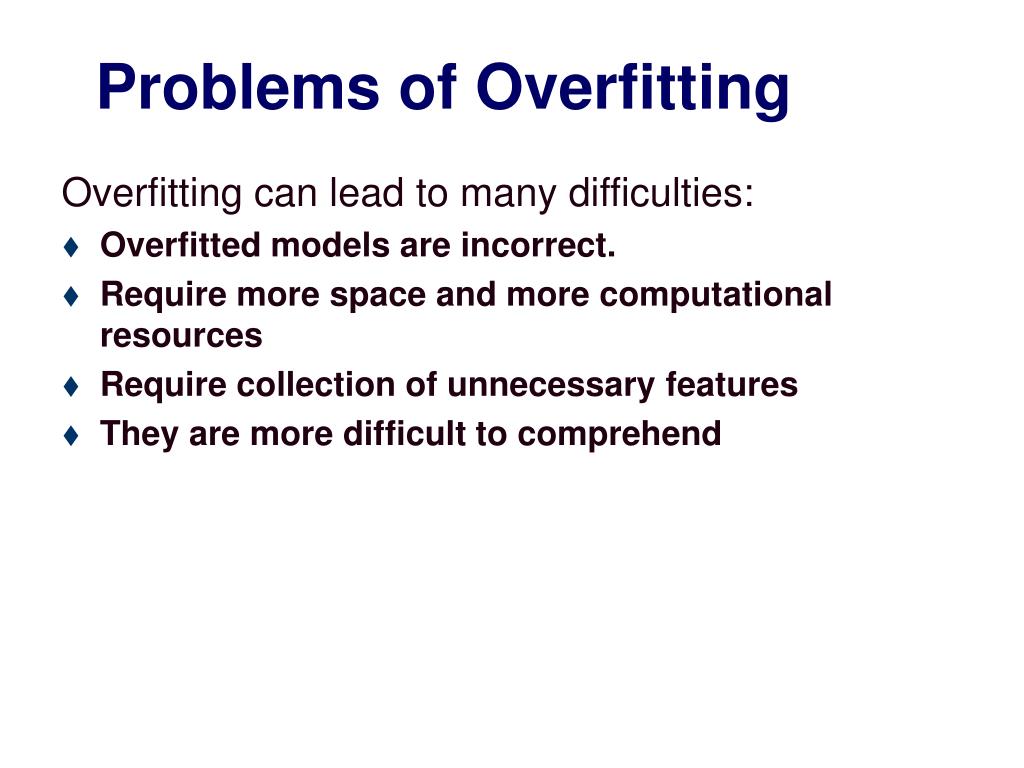 Problems of Overfitting

Overfitting can lead to many difficulties:

♦ Overfitted models are incorrect.
♦ Require more space and more computational resources
♦ Require collection of unnecessary features
♦ They are more difficult to comprehend